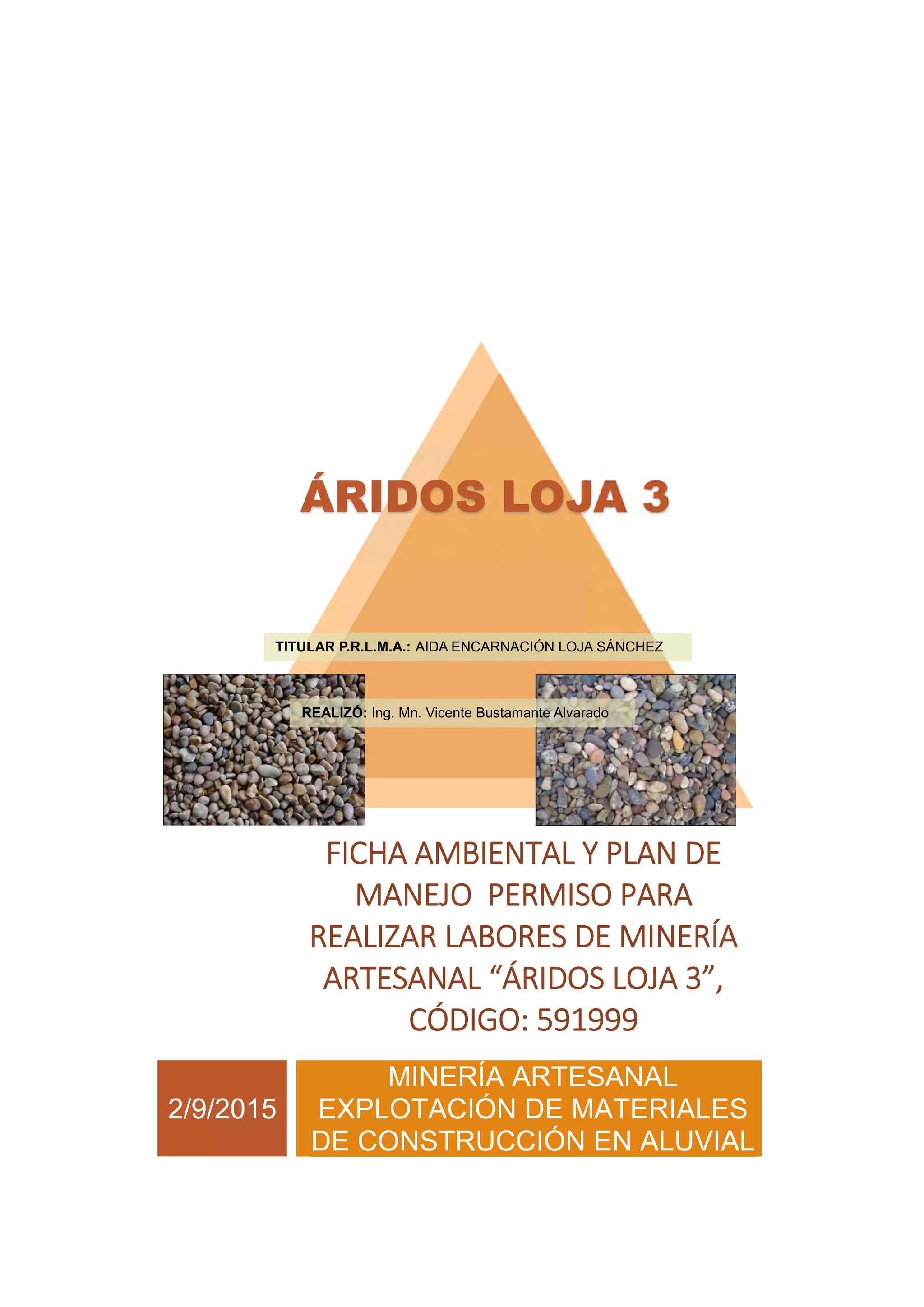 ÁRIDOS LOJA 3

TITULAR P.R.L.M.A.: AIDA ENCARNACIÓN LOJA SÁNCHEZ

REALIZÓ: Ing. Mn. Vicente Bustamante Alvarado

FICHA AMBIENTAL Y PLAN DE MANEJO PERMISO PARA REALIZAR LABORES DE MINERÍA ARTESANAL "ÁRIDOS LOJA 3", CÓDIGO: 591999

2/9/2015

MINERÍA ARTESANAL EXPLOTACIÓN DE MATERIALES DE CONSTRUCCIÓN EN ALUVIAL